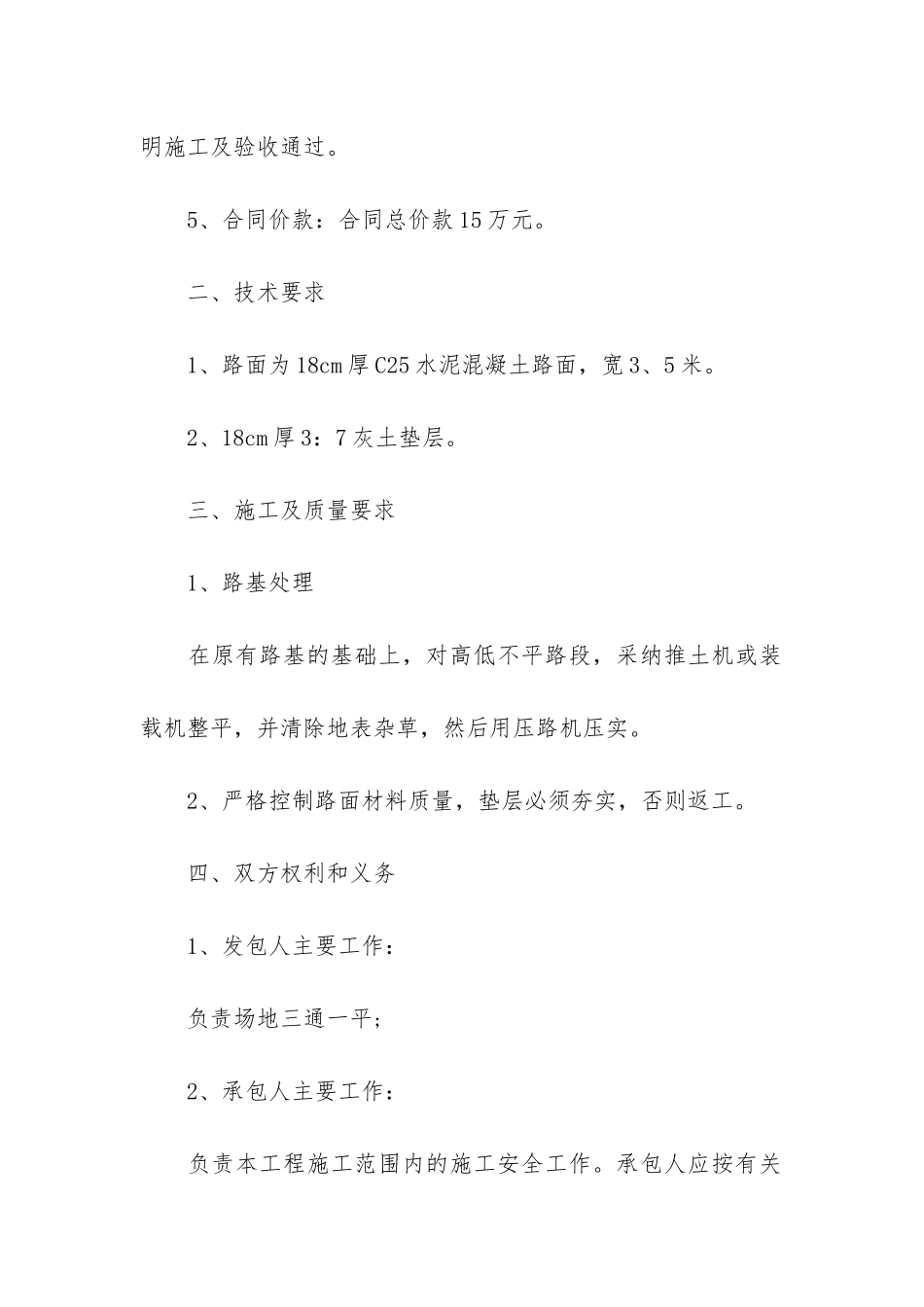 明施工及验收通过。

5、合同价款：合同总价款15万元。

二、技术要求

1、路面为18cm厚C25水泥混凝土路面，宽3、5米。

2、18cm厚3：7灰土垫层。

三、施工及质量要求

1、路基处理

在原有路基的基础上，对高低不平路段，采纳推土机或装载机整平，并清除地表杂草，然后用压路机压实。

2、严格控制路面材料质量，垫层必须夯实，否则返工。

四、双方权利和义务

1、发包人主要工作：

负责场地三通一平；

2、承包人主要工作：

负责本工程施工范围内的施工安全工作。承包人应按有关